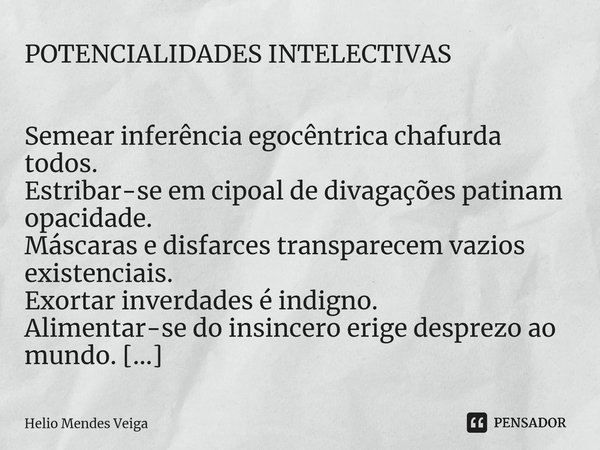 POTENCIALIDADES INTELECTIVAS

Semear inferência egocêntrica chafurda todos.
Estribar-se em cipoal de divagações patinam opacidade.
Máscaras e disfarces transparecem vazios existenciais.
Exortar inverdades é indigno.
Alimentar-se do insincero erige desprezo ao mundo. [...]

Helio Mendes Veiga

PENSADOR